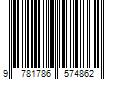 9 781786 574862